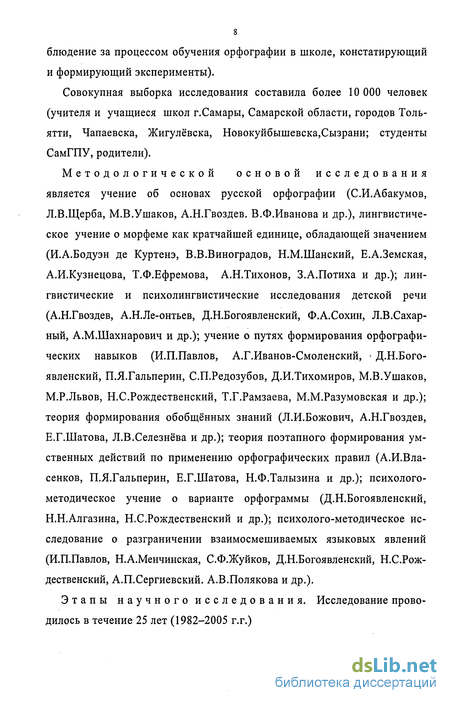 8

блюдение за процессом обучения орфографии в школе, констатирующий и формирующий эксперименты).

Совокупная выборка исследования составила более 10 000 человек (учителя и учащиеся школ г.Самары, Самарской области, городов Тольятти, Чапаевска, Жигулёвска, Новокуйбышевска,Сызрани; студенты СамГПУ, родители).

Методологической основой исследования является учение об основах русской орфографии (С.И.Абакумов, Л.В.Щерба, М.В.Ушаков, А.Н.Гвоздев. В.Ф.Иванова и др.), лингвистическое учение о морфеме как кратчайшей единице, обладающей значением (И.А.Бодуэн де Куртенэ, В.В.Виноградов, Н.М.Шанский, Е.А.Земская, А.И.Кузнецова, Т.Ф.Ефремова, А.Н.Тихонов, З.А.Потиха и др.); лингвистические и психолингвистические исследования детской речи (А.Н.Гвоздев, А.Н.Ле-онтьев, Д.Н.Богоявленский, Ф.А.Сохин, Л.В.Сахарный, А.М.Шахнарович и др.); учение о путях формирования орфографических навыков (И.П.Павлов, А.Г.Иванов-Смоленский, Д.Н.Богоявленский, П.Я.Гальперин, С.П.Редозубов, Д.И.Тихомиров, М.В.Ушаков, М.Р.Львов, Н.С.Рождественский, Т.Г.Рамзаева, М.М.Разумовская и др.); теория формирования обобщённых знаний (Л.И.Божович, А.Н.Гвоздев, Е.Г.Шатова, Л.В.Селезнёва и др.); теория поэтапного формирования умственных действий по применению орфографических правил (А.И.Власенков, П.Я.Гальперин, Е.Г.Шатова, Н.Ф.Талызина и др.); психолого-методическое учение о варианте орфограммы (Д.Н.Богоявленский, Н.Н.Алгазина, Н.С.Рождественский и др.); психолого-методическое исследование о разграничении взаимосмешиваемых языковых явлений (И.П.Павлов, Н.А.Менчинская, С.Ф.Жуйков, Д.Н.Богоявленский, Н.С.Рождественский, А.П.Сергиевский. А.В.Полякова и др.).

Этапы научного исследования. Исследование проводилось в течение 25 лет (1982–2005 г.г.)

dsLib.net
библиотека диссертаций